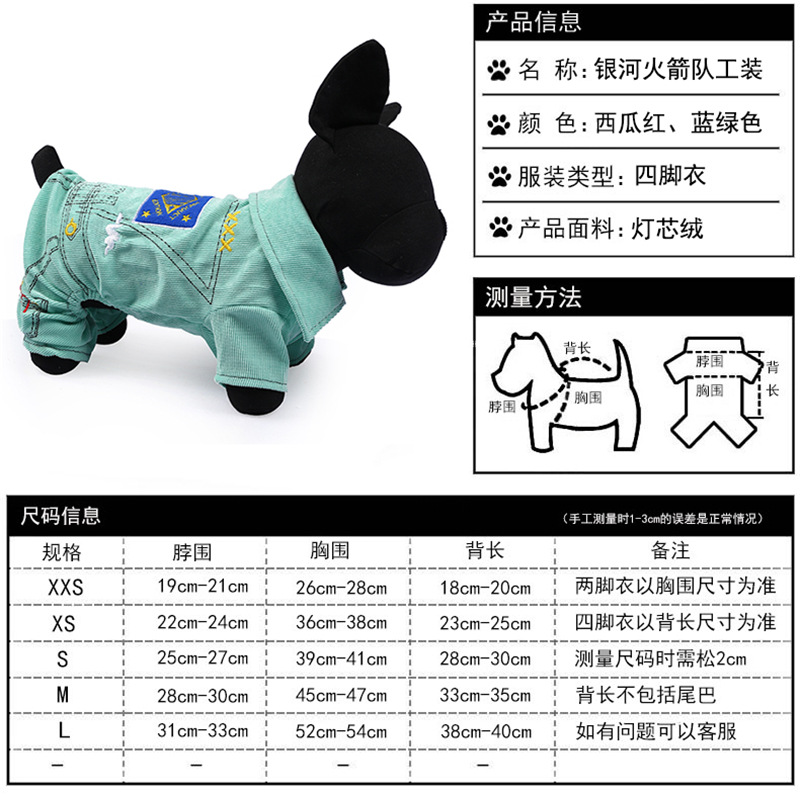 产品信息

名 称:银河火箭队工装

颜 色:西瓜红、蓝绿色

服装类型:四脚衣

产品面料:灯芯绒

测量方法

背长
脖围
胸围

脖围
胸围
背长

尺码信息

(手工测量时1-3cm的误差是正常情况)

| 规格 | 脖围 | 胸围 | 背长 | 备注 |
|---|---|---|---|---|
| XXS | 19cm-21cm | 26cm-28cm | 18cm-20cm | 两脚衣以胸围尺寸为准 |
| XS | 22cm-24cm | 36cm-38cm | 23cm-25cm | 四脚衣以背长尺寸为准 |
| S | 25cm-27cm | 39cm-41cm | 28cm-30cm | 测量尺码时需松2cm |
| M | 28cm-30cm | 45cm-47cm | 33cm-35cm | 背长不包括尾巴 |
| L | 31cm-33cm | 52cm-54cm | 38cm-40cm | 如有问题可以客服 |
| - | - | - | - | |